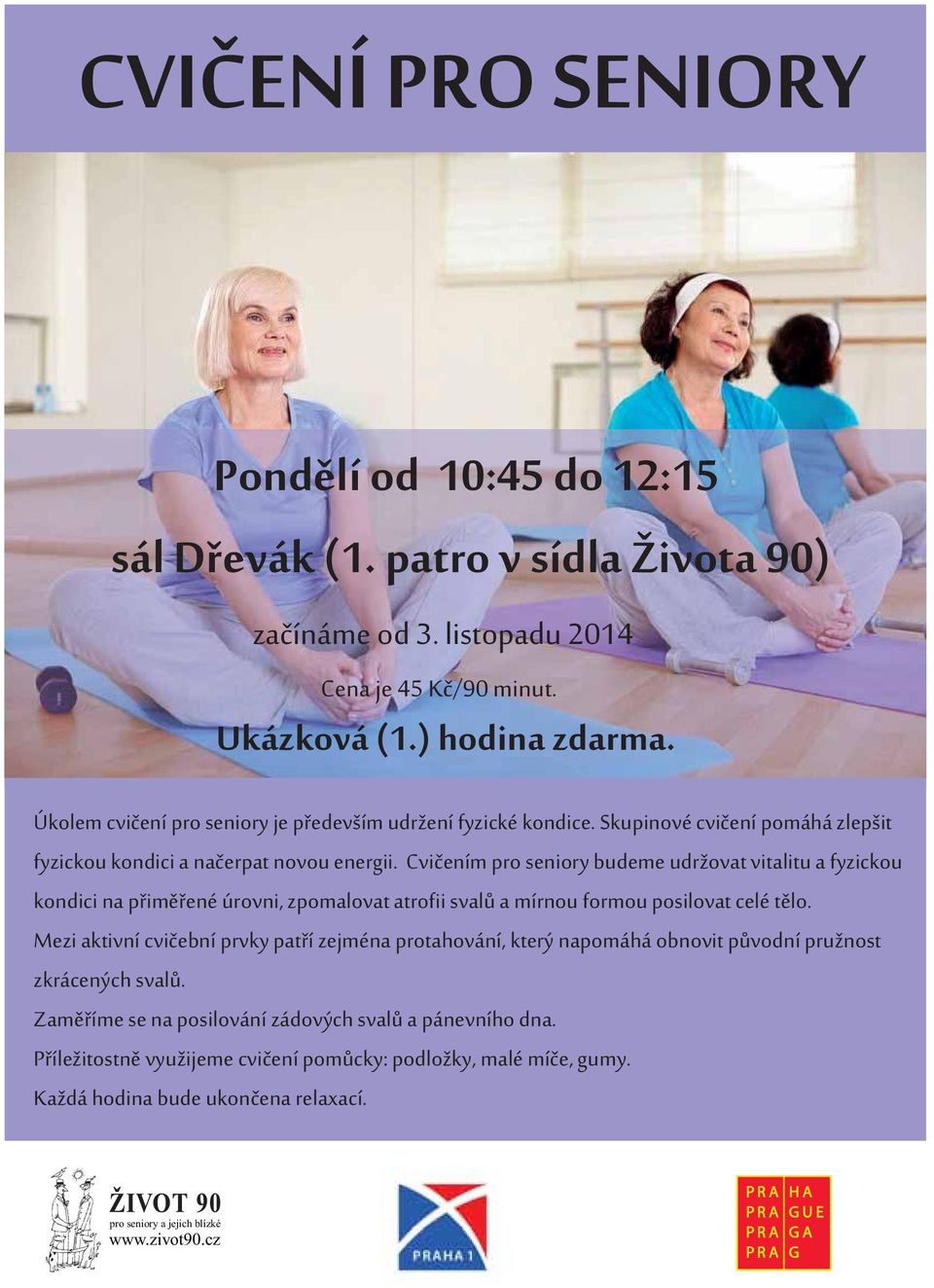 CVIČENÍ PRO SENIORY

Pondělí od 10:45 do 12:15

sál Dřevák (1. patro v sídla Života 90)

začínáme od 3. listopadu 2014

Cena je 45 Kč/90 minut.

Ukázková (1.) hodina zdarma.

Úkolem cvičení pro seniory je především udržení fyzické kondice. Skupinové cvičení pomáhá zlepšit fyzickou kondici a načerpat novou energii. Cvičením pro seniory budeme udržovat vitalitu a fyzickou kondici na přiměřené úrovni, zpomalovat atrofii svalů a mírnou formou posilovat celé tělo.

Mezi aktivní cvičební prvky patří zejména protahování, který napomáhá obnovit původní pružnost zkrácených svalů.

Zaměříme se na posilování zádových svalů a pánevního dna.

Příležitostně využijeme cvičení pomůcky: podložky, malé míče, gumy.

Každá hodina bude ukončena relaxací.

ŽIVOT 90
pro seniory a jejich blízké
www.zivot90.cz

PRAHA 1

PRA HA
PRA GUE
PRA GA
PRA G